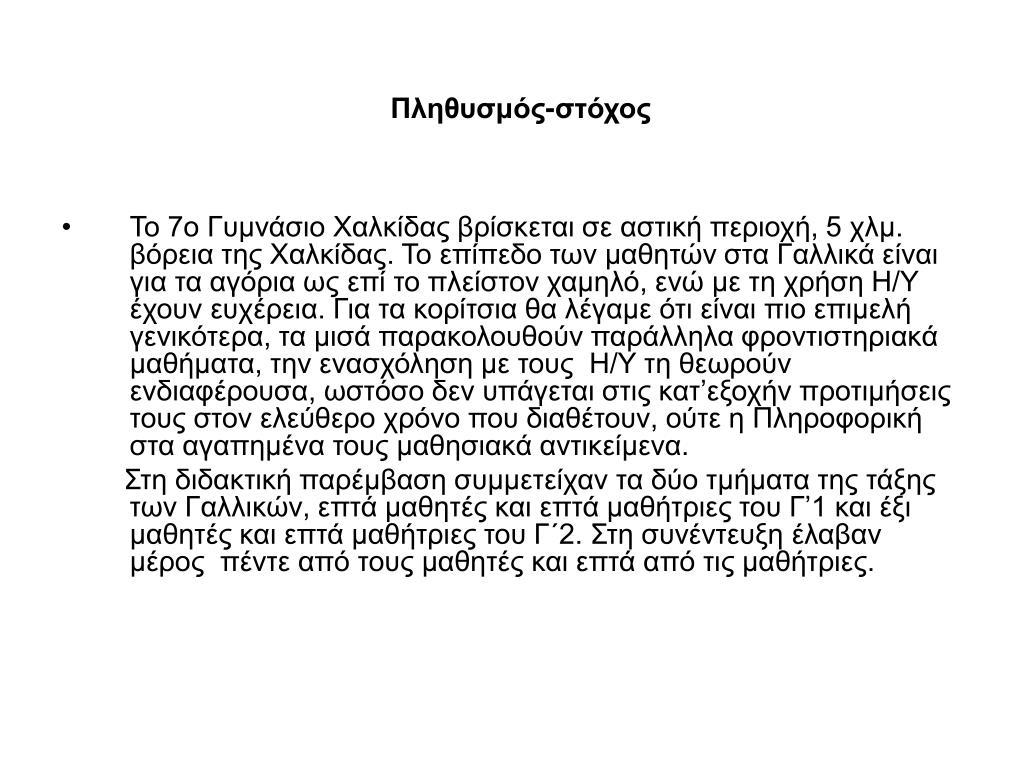 Πληθυσμός-στόχος

• Το 7ο Γυμνάσιο Χαλκίδας βρίσκεται σε αστική περιοχή, 5 χλμ. βόρεια της Χαλκίδας. Το επίπεδο των μαθητών στα Γαλλικά είναι για τα αγόρια ως επί το πλείστον χαμηλό, ενώ με τη χρήση Η/Υ έχουν ευχέρεια. Για τα κορίτσια θα λέγαμε ότι είναι πιο επιμελή γενικότερα, τα μισά παρακολουθούν παράλληλα φροντιστηριακά μαθήματα, την ενασχόληση με τους Η/Υ τη θεωρούν ενδιαφέρουσα, ωστόσο δεν υπάγεται στις κατ’εξοχήν προτιμήσεις τους στον ελεύθερο χρόνο που διαθέτουν, ούτε η Πληροφορική στα αγαπημένα τους μαθησιακά αντικείμενα.

Στη διδακτική παρέμβαση συμμετείχαν τα δύο τμήματα της τάξης των Γαλλικών, επτά μαθητές και επτά μαθήτριες του Γ’1 και έξι μαθητές και επτά μαθήτριες του Γ΄2. Στη συνέντευξη έλαβαν μέρος πέντε από τους μαθητές και επτά από τις μαθήτριες.